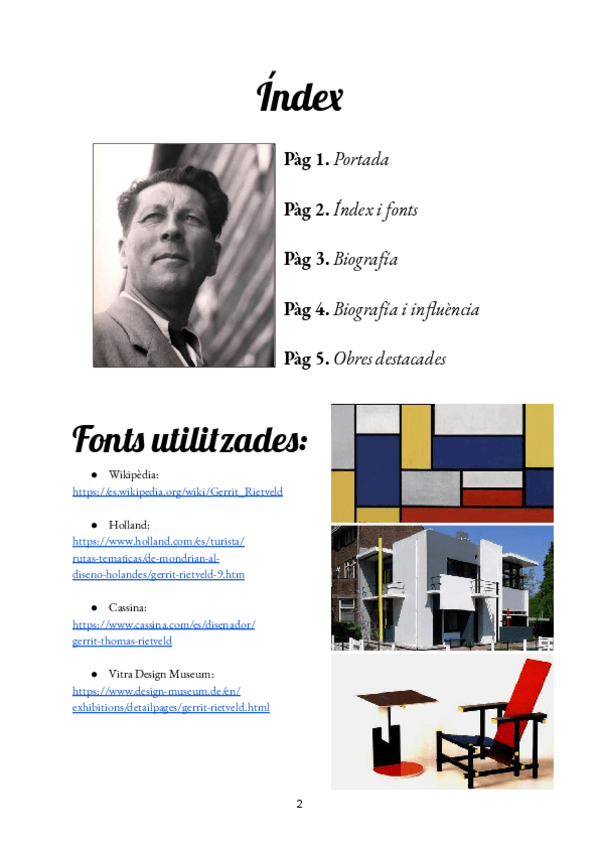 Índex

Pàg 1. Portada

Pàg 2. Índex i fonts

Pàg 3. Biografía

Pàg 4. Biografía i influència

Pàg 5. Obres destacades

Fonts utilitzades:

● Wikipèdia:
https://es.wikipedia.org/wiki/Gerrit_Rietveld

● Holland:
https://www.holland.com/es/turista/rutas-tematicas/de-mondrian-al-diseno-holandes/gerrit-rietveld-9.htm

● Cassina:
https://www.cassina.com/es/disenador/gerrit-thomas-rietveld

● Vitra Design Museum:
https://www.design-museum.de/en/exhibitions/detailpages/gerrit-rietveld.html

2